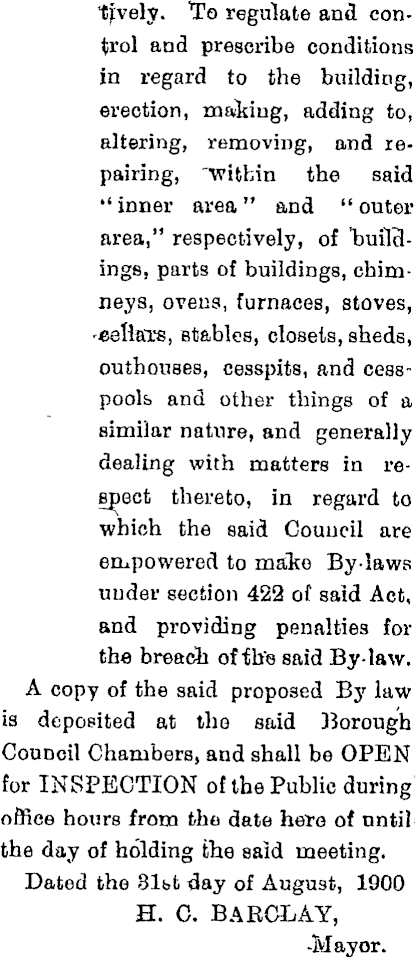 tively. To regulate and control and prescribe conditions in regard to the building, erection, making, adding to, altering, removing, and repairing, within the said "inner area" and "outer area," respectively, of buildings, parts of buildings, chimneys, ovens, furnaces, stoves, cellars, stables, closets, sheds, outhouses, cesspits, and cesspools and other things of a similar nature, and generally dealing with matters in respect thereto, in regard to which the said Council are empowered to make By-laws under section 422 of said Act, and providing penalties for the breach of the said By-law.

A copy of the said proposed By law is deposited at the said Borough Council Chambers, and shall be OPEN for INSPECTION of the Public during office hours from the date here of until the day of holding the said meeting.

Dated the 31st day of August, 1900

H. C. BARCLAY,

Mayor.